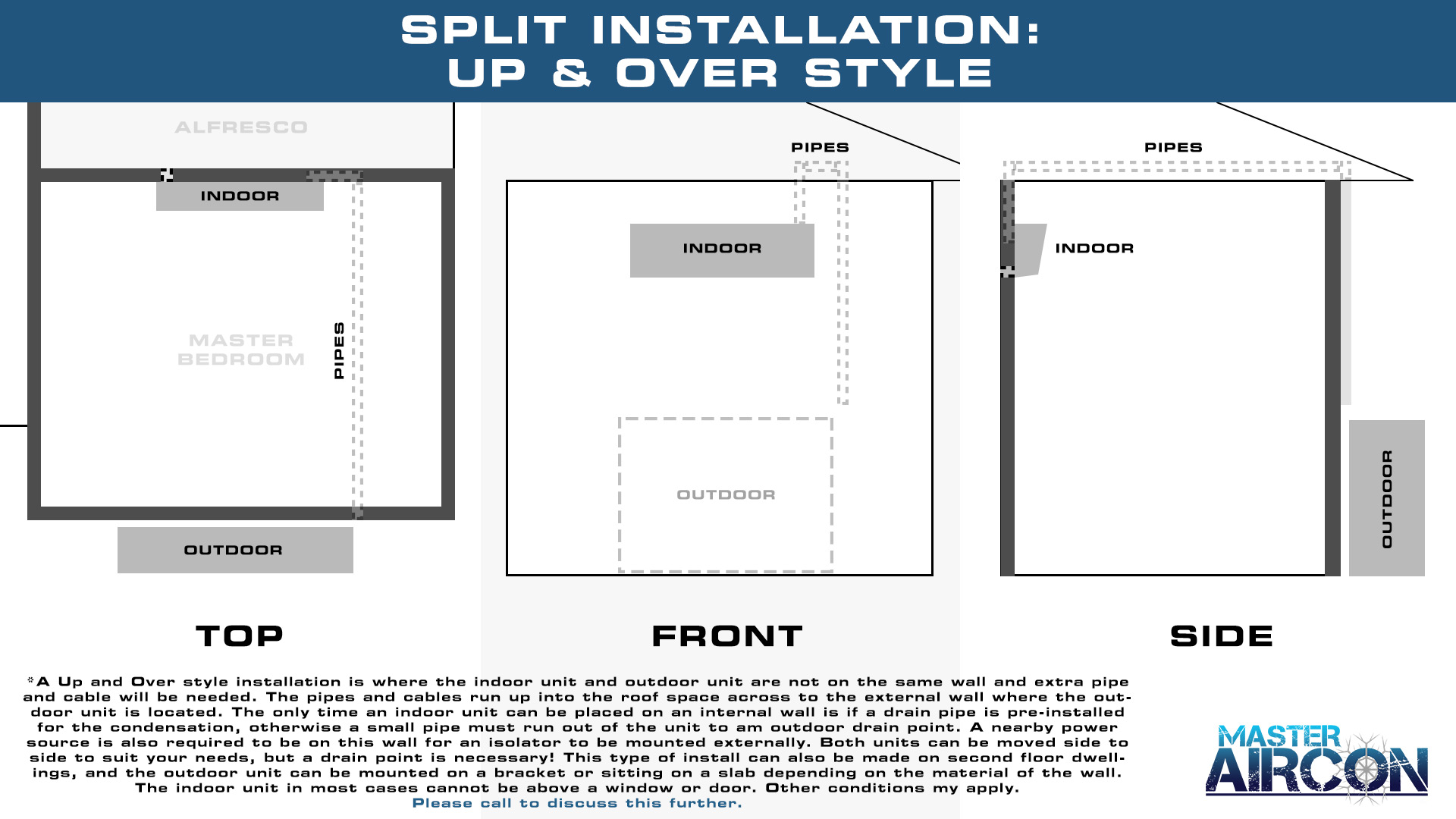 SPLIT INSTALLATION:
UP & OVER STYLE

ALFRESCO

INDOOR

MASTER BEDROOM

PIPES

OUTDOOR

TOP

PIPES

INDOOR

OUTDOOR

FRONT

PIPES

INDOOR

OUTDOOR

SIDE

*A Up and Over style installation is where the indoor unit and outdoor unit are not on the same wall and extra pipe and cable will be needed. The pipes and cables run up into the roof space across to the external wall where the outdoor unit is located. The only time an indoor unit can be placed on an internal wall is if a drain pipe is pre-installed for the condensation, otherwise a small pipe must run out of the unit to am outdoor drain point. A nearby power source is also required to be on this wall for an isolator to be mounted externally. Both units can be moved side to side to suit your needs, but a drain point is necessary! This type of install can also be made on second floor dwellings, and the outdoor unit can be mounted on a bracket or sitting on a slab depending on the material of the wall. The indoor unit in most cases cannot be above a window or door. Other conditions my apply.
Please call to discuss this further.

MASTER AIRCON